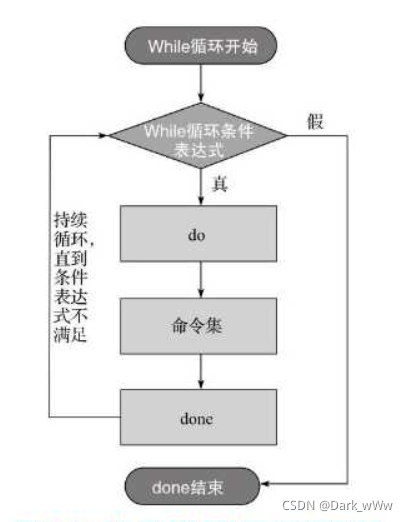 While循环开始

While循环条件表达式

假

真

持续循环，直到条件表达式不满足

do

命令集

done

done结束

CSDN @Dark_wWw